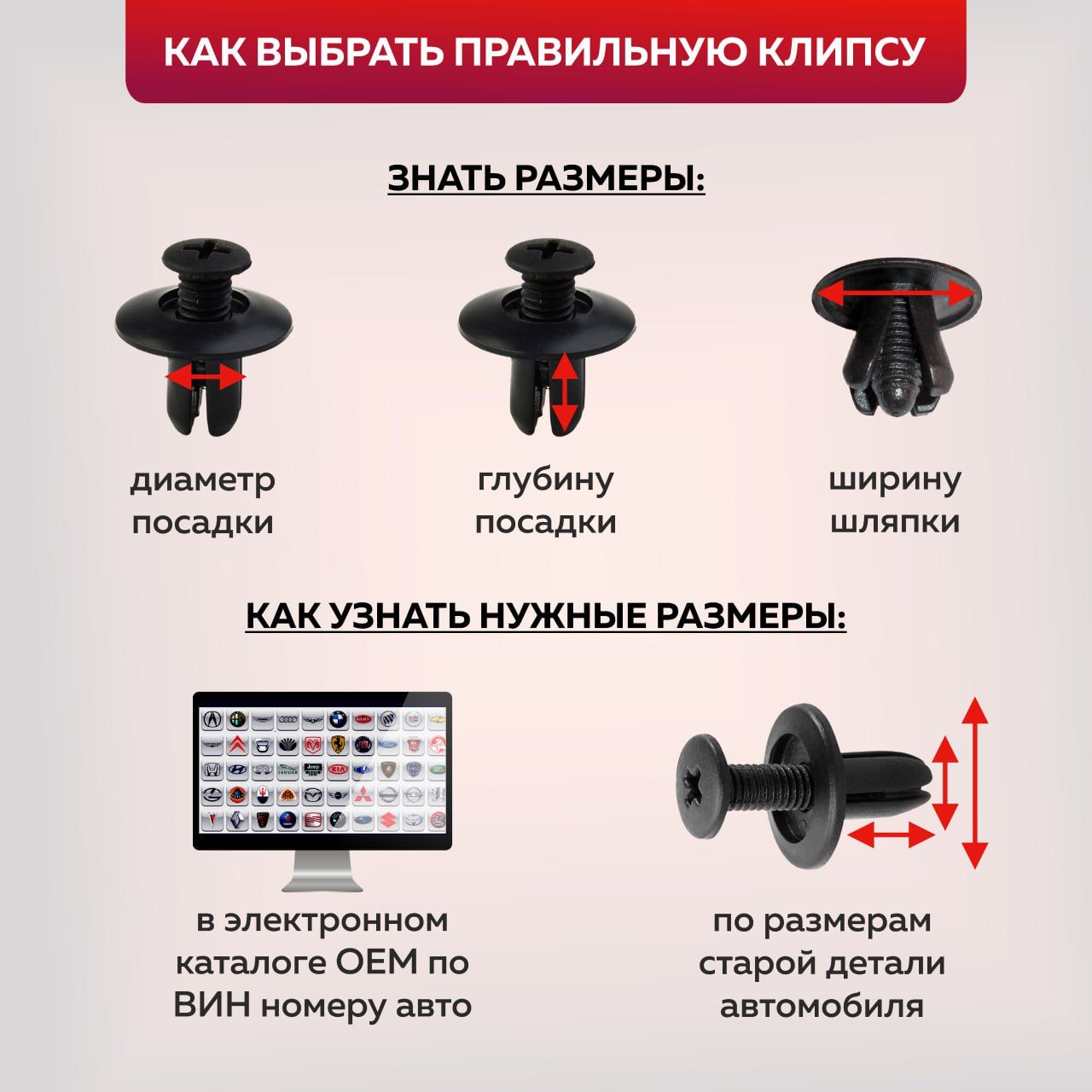 КАК ВЫБРАТЬ ПРАВИЛЬНУЮ КЛИПСУ

ЗНАТЬ РАЗМЕРЫ:

диаметр
посадки

глубину
посадки

ширину
шляпки

КАК УЗНАТЬ НУЖНЫЕ РАЗМЕРЫ:

в электронном
каталоге OEM по
ВИН номеру авто

по размерам
старой детали
автомобиля